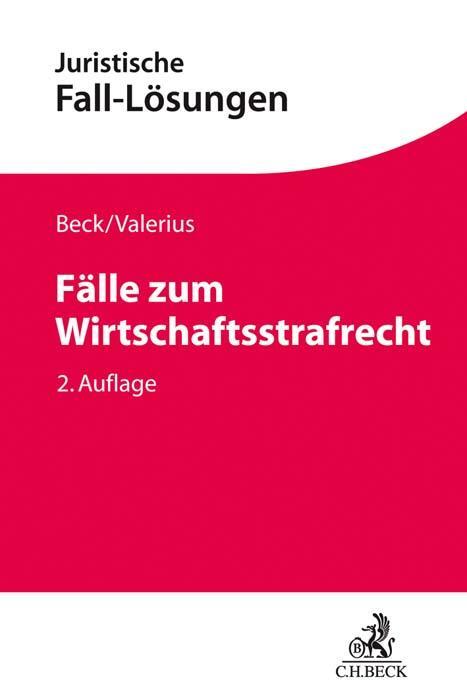 Juristische
Fall-Lösungen

Beck/Valerius

Fälle zum
Wirtschaftsstrafrecht

2. Auflage

B
C.H.BECK